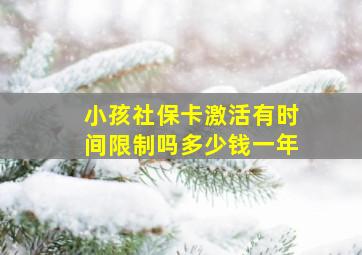 小孩社保卡激活有时间限制吗多少钱一年